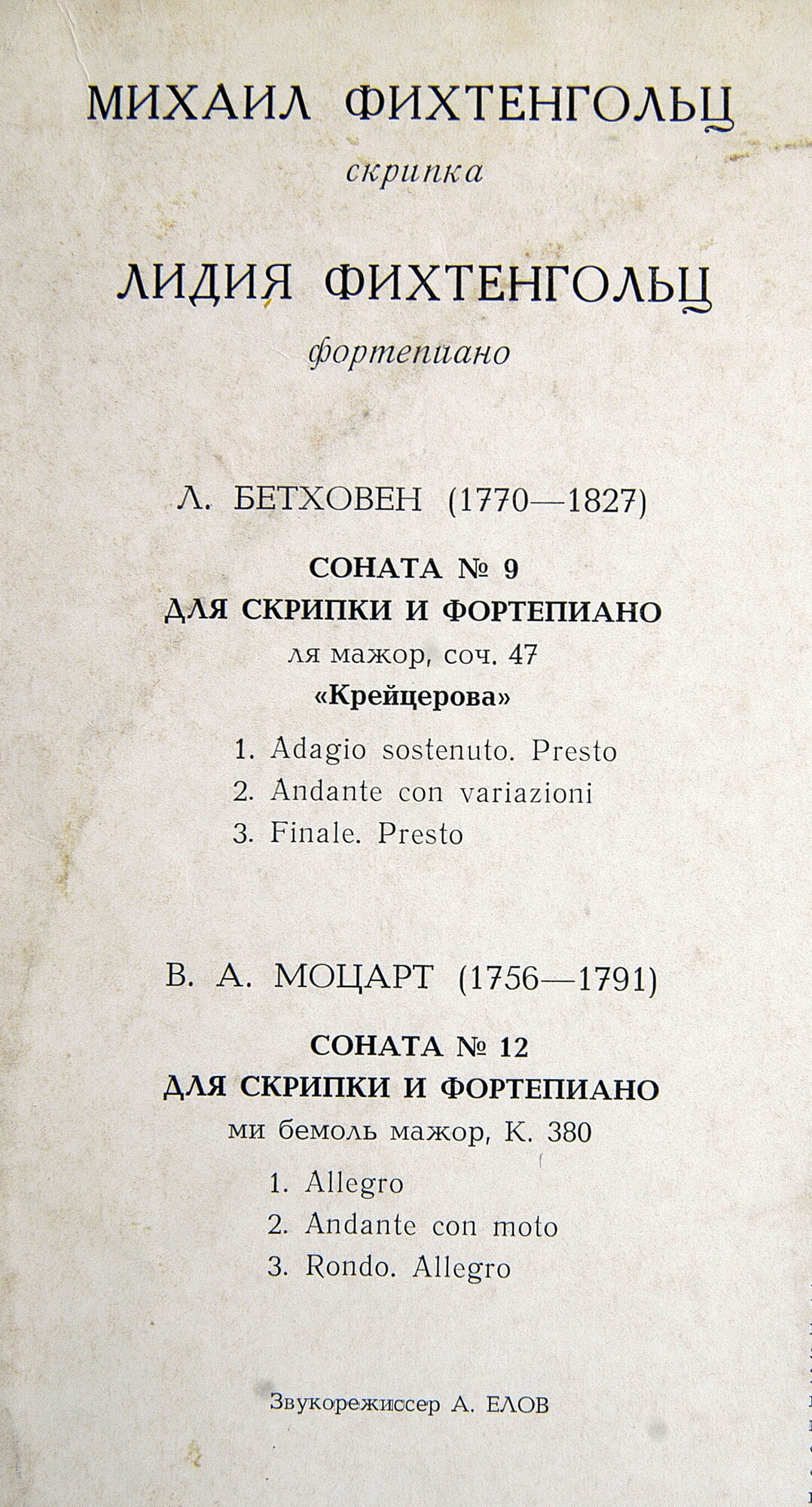 МИХАИЛ ФИХТЕНГОЛЬЦ
скрипка

ЛИДИЯ ФИХТЕНГОЛЬЦ
фортепиано

Л. БЕТХОВЕН (1770—1827)

СОНАТА № 9
ДЛЯ СКРИПКИ И ФОРТЕПИАНО
ля мажор, соч. 47
«Крейцерова»

1. Adagio sostenuto. Presto
2. Andante con variazioni
3. Finale. Presto

В. А. МОЦАРТ (1756—1791)

СОНАТА № 12
ДЛЯ СКРИПКИ И ФОРТЕПИАНО
ми бемоль мажор, К. 380

1. Allegro
2. Andante con moto
3. Rondo. Allegro

Звукорежиссер А. ЕЛОВ